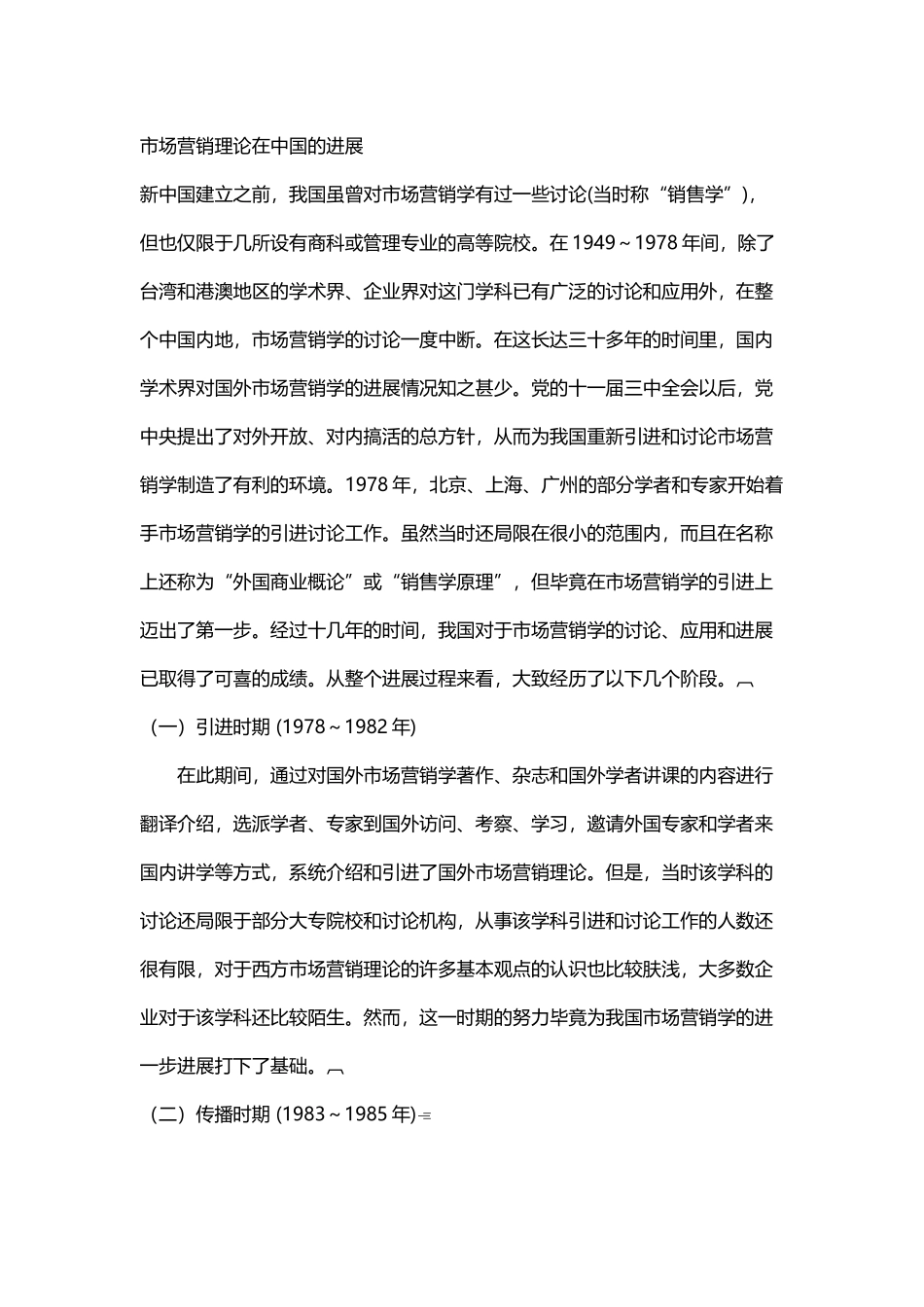 市场营销理论在中国的进展

新中国建立之前，我国虽曾对市场营销学有过一些讨论(当时称“销售学”)，但也仅限于几所设有商科或管理专业的高等院校。在 1949～1978 年间，除了台湾和港澳地区的学术界、企业界对这门学科已有广泛的讨论和应用外，在整个中国内地，市场营销学的讨论一度中断。在这长达三十多年的时间里，国内学术界对国外市场营销学的进展情况知之甚少。党的十一届三中全会以后，党中央提出了对外开放、对内搞活的总方针，从而为我国重新引进和讨论市场营销学制造了有利的环境。1978 年，北京、上海、广州的部分学者和专家开始着手市场营销学的引进讨论工作。虽然当时还局限在很小的范围内，而且在名称上还称为“外国商业概论”或“销售学原理”，但毕竟在市场营销学的引进上迈出了第一步。经过十几年的时间，我国对于市场营销学的讨论、应用和进展已取得了可喜的成绩。从整个进展过程来看，大致经历了以下几个阶段。

（一）引进时期 (1978～1982 年)

在此期间，通过对国外市场营销学著作、杂志和国外学者讲课的内容进行翻译介绍，选派学者、专家到国外访问、考察、学习，邀请外国专家和学者来国内讲学等方式，系统介绍和引进了国外市场营销理论。但是，当时该学科的讨论还局限于部分大专院校和讨论机构，从事该学科引进和讨论工作的人数还很有限，对于西方市场营销理论的许多基本观点的认识也比较肤浅，大多数企业对于该学科还比较陌生。然而，这一时期的努力毕竟为我国市场营销学的进一步进展打下了基础。

（二）传播时期 (1983～1985 年)